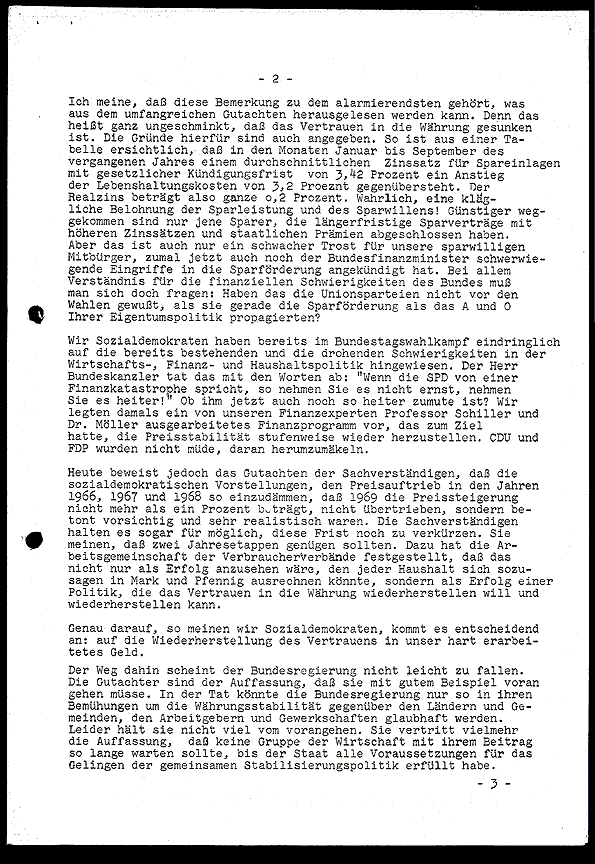 - 2 -

Ich meine, daß diese Bemerkung zu dem alarmierendsten gehört, was aus dem umfangreichen Gutachten herausgelesen werden kann. Denn das heißt ganz ungeschminkt, daß das Vertrauen in die Währung gesunken ist. Die Gründe hierfür sind auch angegeben. So ist aus einer Tabelle ersichtlich, daß in den Monaten Januar bis September des vergangenen Jahres einem durchschnittlichen Zinssatz für Spareinlagen mit gesetzlicher Kündigungsfrist von 3,42 Prozent ein Anstieg der Lebenshaltungskosten von 3,2 Prozent gegenübersteht. Der Realzins beträgt also ganze o,2 Prozent. Wahrlich, eine klägliche Belohnung der Sparleistung und des Sparwillens! Günstiger weggekommen sind nur jene Sparer, die längerfristige Sparverträge mit höheren Zinssätzen und staatlichen Prämien abgeschlossen haben. Aber das ist auch nur ein schwacher Trost für unsere sparwilligen Mitbürger, zumal jetzt auch noch der Bundesfinanzminister schwerwiegende Eingriffe in die Sparförderung angekündigt hat. Bei allem Verständnis für die finanziellen Schwierigkeiten des Bundes muß man sich doch fragen: Haben das die Unionsparteien nicht vor den Wahlen gewußt, als sie gerade die Sparförderung als das A und O Ihrer Eigentumspolitik propagierten?

Wir Sozialdemokraten haben bereits im Bundestagswahlkampf eindringlich auf die bereits bestehenden und die drohenden Schwierigkeiten in der Wirtschafts-, Finanz- und Haushaltspolitik hingewiesen. Der Herr Bundeskanzler tat das mit den Worten ab: "Wenn die SPD von einer Finanzkatastrophe spricht, so nehmen Sie es nicht ernst, nehmen Sie es heiter!" Ob ihm jetzt auch noch so heiter zumute ist? Wir legten damals ein von unseren Finanzexperten Professor Schiller und Dr. Möller ausgearbeitetes Finanzprogramm vor, das zum Ziel hatte, die Preisstabilität stufenweise wieder herzustellen. CDU und FDP wurden nicht müde, daran herumzumäkeln.

Heute beweist jedoch das Gutachten der Sachverständigen, daß die sozialdemokratischen Vorstellungen, den Preisauftrieb in den Jahren 1966, 1967 und 1968 so einzudämmen, daß 1969 die Preissteigerung nicht mehr als ein Prozent beträgt, nicht übertrieben, sondern betont vorsichtig und sehr realistisch waren. Die Sachverständigen halten es sogar für möglich, diese Frist noch zu verkürzen. Sie meinen, daß zwei Jahresetappen genügen sollten. Dazu hat die Arbeitsgemeinschaft der Verbraucherverbände festgestellt, daß das nicht nur als Erfolg anzusehen wäre, den jeder Haushalt sich sozusagen in Mark und Pfennig ausrechnen könnte, sondern als Erfolg einer Politik, die das Vertrauen in die Währung wiederherstellen will und wiederherstellen kann.

Genau darauf, so meinen wir Sozialdemokraten, kommt es entscheidend an: auf die Wiederherstellung des Vertrauens in unser hart erarbeitetes Geld.

Der Weg dahin scheint der Bundesregierung nicht leicht zu fallen. Die Gutachter sind der Auffassung, daß sie mit gutem Beispiel voran gehen müsse. In der Tat könnte die Bundesregierung nur so in ihren Bemühungen um die Währungsstabilität gegenüber den Ländern und Gemeinden, den Arbeitgebern und Gewerkschaften glaubhaft werden. Leider hält sie nicht viel vom vorangehen. Sie vertritt vielmehr die Auffassung, daß keine Gruppe der Wirtschaft mit ihrem Beitrag so lange warten sollte, bis der Staat alle Voraussetzungen für das Gelingen der gemeinsamen Stabilisierungspolitik erfüllt habe.

- 3 -